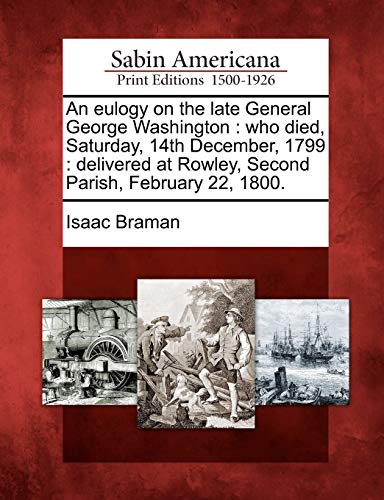 Sabin Americana
Print Editions 1500-1926

An eulogy on the late General George Washington : who died, Saturday, 14th December, 1799 : delivered at Rowley, Second Parish, February 22, 1800.

Isaac Braman